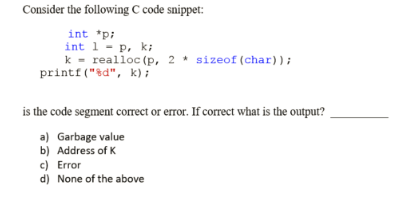 Consider the following C code snippet:

int *p;
int l = p, k;
k = realloc(p, 2 * sizeof(char));
printf("%d", k);

is the code segment correct or error. If correct what is the output? __________

a) Garbage value
b) Address of K
c) Error
d) None of the above